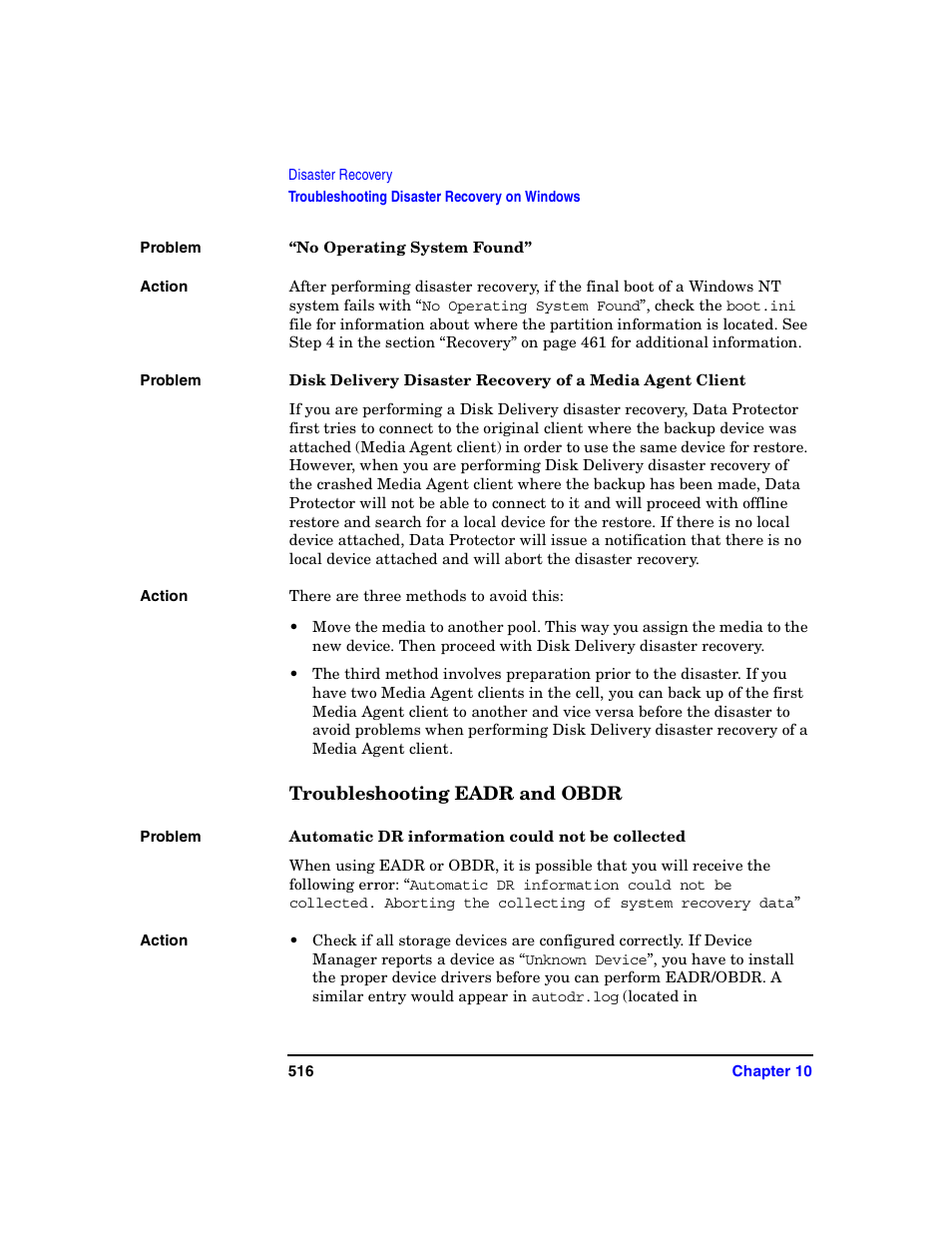 Disaster Recovery
Troubleshooting Disaster Recovery on Windows

Problem

“No Operating System Found”

Action

After performing disaster recovery, if the final boot of a Windows NT system fails with “No Operating System Found”, check the boot.ini file for information about where the partition information is located. See Step 4 in the section “Recovery” on page 461 for additional information.

Problem

Disk Delivery Disaster Recovery of a Media Agent Client

If you are performing a Disk Delivery disaster recovery, Data Protector first tries to connect to the original client where the backup device was attached (Media Agent client) in order to use the same device for restore. However, when you are performing Disk Delivery disaster recovery of the crashed Media Agent client where the backup has been made, Data Protector will not be able to connect to it and will proceed with offline restore and search for a local device for the restore. If there is no local device attached, Data Protector will issue a notification that there is no local device attached and will abort the disaster recovery.

Action

There are three methods to avoid this:

• Move the media to another pool. This way you assign the media to the new device. Then proceed with Disk Delivery disaster recovery.

• The third method involves preparation prior to the disaster. If you have two Media Agent clients in the cell, you can back up of the first Media Agent client to another and vice versa before the disaster to avoid problems when performing Disk Delivery disaster recovery of a Media Agent client.

Troubleshooting EADR and OBDR

Problem

Automatic DR information could not be collected

When using EADR or OBDR, it is possible that you will receive the following error: “Automatic DR information could not be collected. Aborting the collecting of system recovery data”

Action

• Check if all storage devices are configured correctly. If Device Manager reports a device as “Unknown Device”, you have to install the proper device drivers before you can perform EADR/OBDR. A similar entry would appear in autodr.log (located in

516

Chapter 10